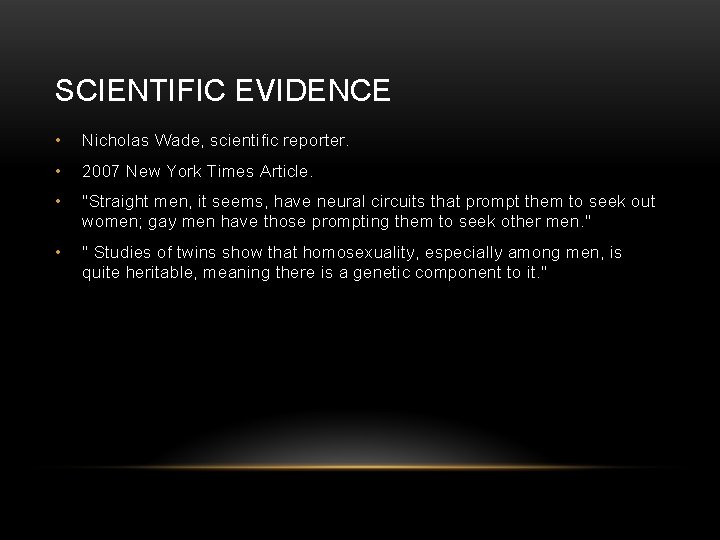 SCIENTIFIC EVIDENCE

• Nicholas Wade, scientific reporter.

• 2007 New York Times Article.

• "Straight men, it seems, have neural circuits that prompt them to seek out women; gay men have those prompting them to seek other men."

• " Studies of twins show that homosexuality, especially among men, is quite heritable, meaning there is a genetic component to it."